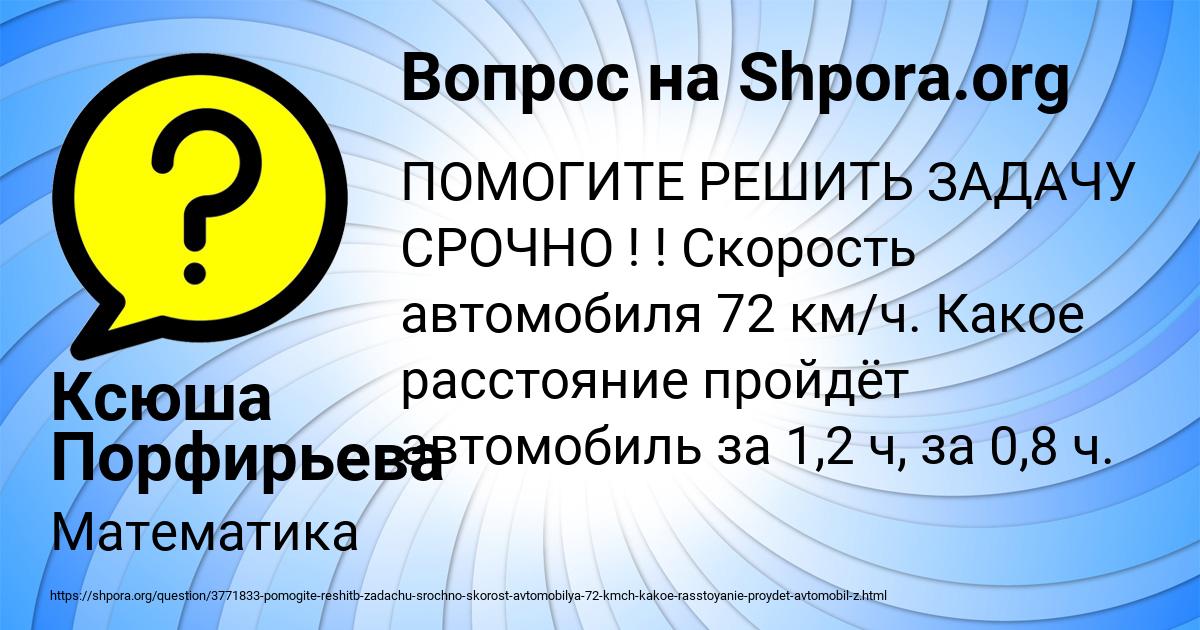 Вопрос на Shpora.org

ПОМОГИТЕ РЕШИТЬ ЗАДАЧУ СРОЧНО ! ! Скорость автомобиля 72 км/ч. Какое расстояние пройдёт автомобиль за 1,2 ч, за 0,8 ч.

Ксюша Порфирьева

Математика

https://shpora.org/question/3771833-pomogite-reshitb-zadachu-srochno-skorost-avtomobilya-72-kmch-kakoe-rasstoyanie-proydet-avtomobil-z.html